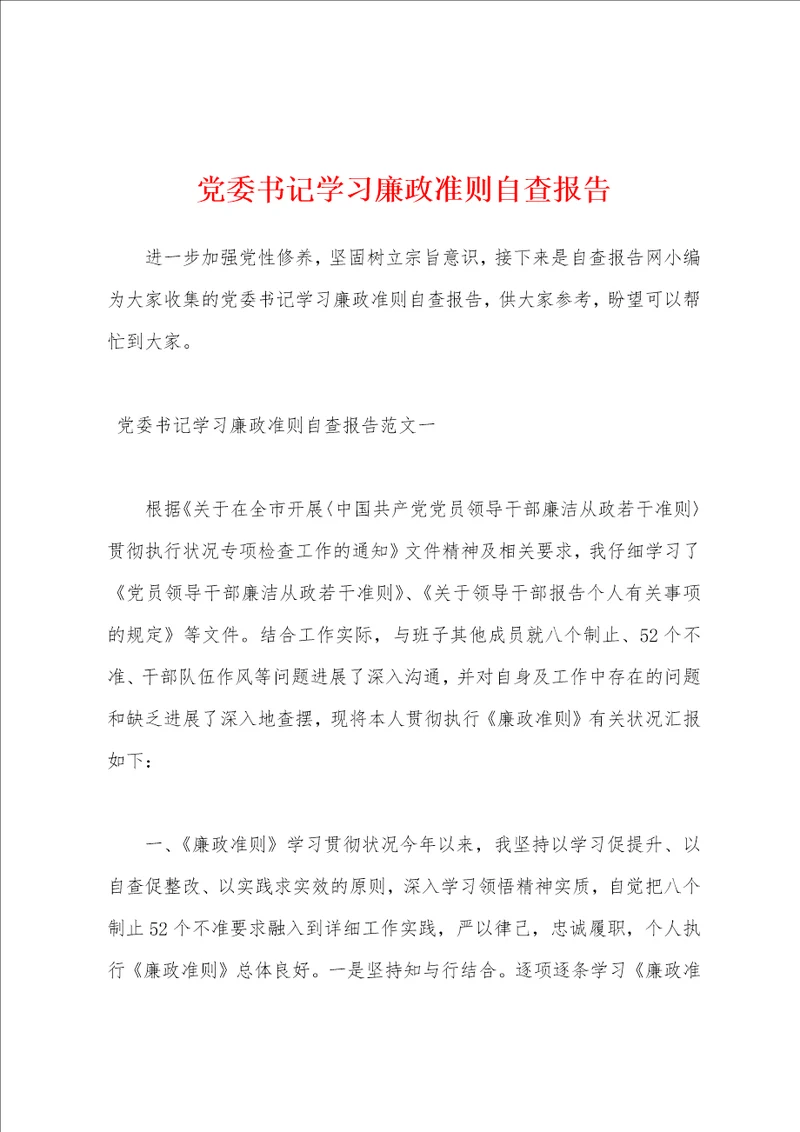 党委书记学习廉政准则自查报告

进一步加强党性修养，坚固树立宗旨意识，接下来是自查报告网小编为大家收集的党委书记学习廉政准则自查报告，供大家参考，盼望可以帮忙到大家。

党委书记学习廉政准则自查报告范文一

根据《关于在全市开展〈中国共产党党员领导干部廉洁从政若干准则〉贯彻执行状况专项检查工作的通知》文件精神及相关要求，我仔细学习了《党员领导干部廉洁从政若干准则》、《关于领导干部报告个人有关事项的规定》等文件。结合工作实际，与班子其他成员就八个制止、52个不准、干部队伍作风等问题进展了深入沟通，并对自身及工作中存在的问题和缺乏进展了深入地查摆，现将本人贯彻执行《廉政准则》有关状况汇报如下：

一、《廉政准则》学习贯彻状况今年以来，我坚持以学习促提升、以自查促整改、以实践求实效的原则，深入学习领悟精神实质，自觉把八个制止52个不准要求融入到详细工作实践，严以律己，忠诚履职，个人执行《廉政准则》总体良好。一是坚持知与行结合。逐项逐条学习《廉政准